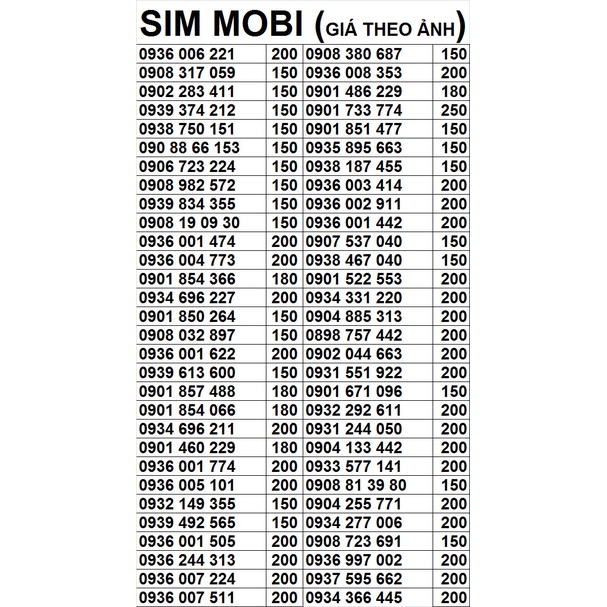 SIM MOBI (GIÁ THEO ẢNH)

| | | | |
|---|---|---|---|
| 0936 006 221 | 200 | 0908 380 687 | 150 |
| 0908 317 059 | 150 | 0936 008 353 | 200 |
| 0902 283 411 | 150 | 0901 486 229 | 180 |
| 0939 374 212 | 150 | 0901 733 774 | 250 |
| 0938 750 151 | 150 | 0901 851 477 | 150 |
| 090 88 66 153 | 150 | 0935 895 663 | 150 |
| 0906 723 224 | 150 | 0938 187 455 | 150 |
| 0908 982 572 | 150 | 0936 003 414 | 200 |
| 0939 834 355 | 150 | 0936 002 911 | 200 |
| 0908 19 09 30 | 150 | 0936 001 442 | 200 |
| 0936 001 474 | 200 | 0907 537 040 | 150 |
| 0936 004 773 | 200 | 0938 467 040 | 150 |
| 0901 854 366 | 180 | 0901 522 553 | 200 |
| 0934 696 227 | 200 | 0934 331 220 | 200 |
| 0901 850 264 | 150 | 0904 885 313 | 200 |
| 0908 032 897 | 150 | 0898 757 442 | 200 |
| 0936 001 622 | 200 | 0902 044 663 | 200 |
| 0939 613 600 | 150 | 0931 551 922 | 200 |
| 0901 857 488 | 180 | 0901 671 096 | 150 |
| 0901 854 066 | 180 | 0932 292 611 | 200 |
| 0934 696 211 | 200 | 0931 244 050 | 200 |
| 0901 460 229 | 180 | 0904 133 442 | 200 |
| 0936 001 774 | 200 | 0933 577 141 | 200 |
| 0936 005 101 | 200 | 0908 81 39 80 | 150 |
| 0932 149 355 | 150 | 0904 255 771 | 200 |
| 0939 492 565 | 150 | 0934 277 006 | 200 |
| 0936 001 505 | 200 | 0908 723 691 | 150 |
| 0936 244 313 | 200 | 0936 997 002 | 200 |
| 0936 007 224 | 200 | 0937 595 662 | 200 |
| 0936 007 511 | 200 | 0934 366 445 | 200 |